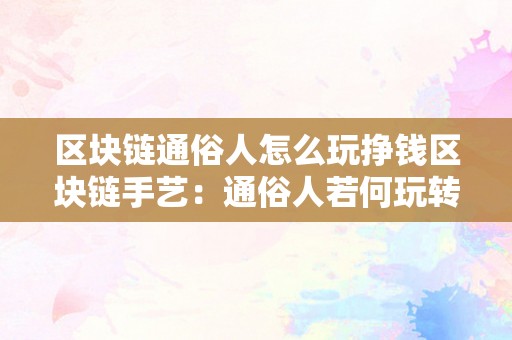 区块链通俗人怎么玩挣钱区块链手艺：通俗人若何玩转